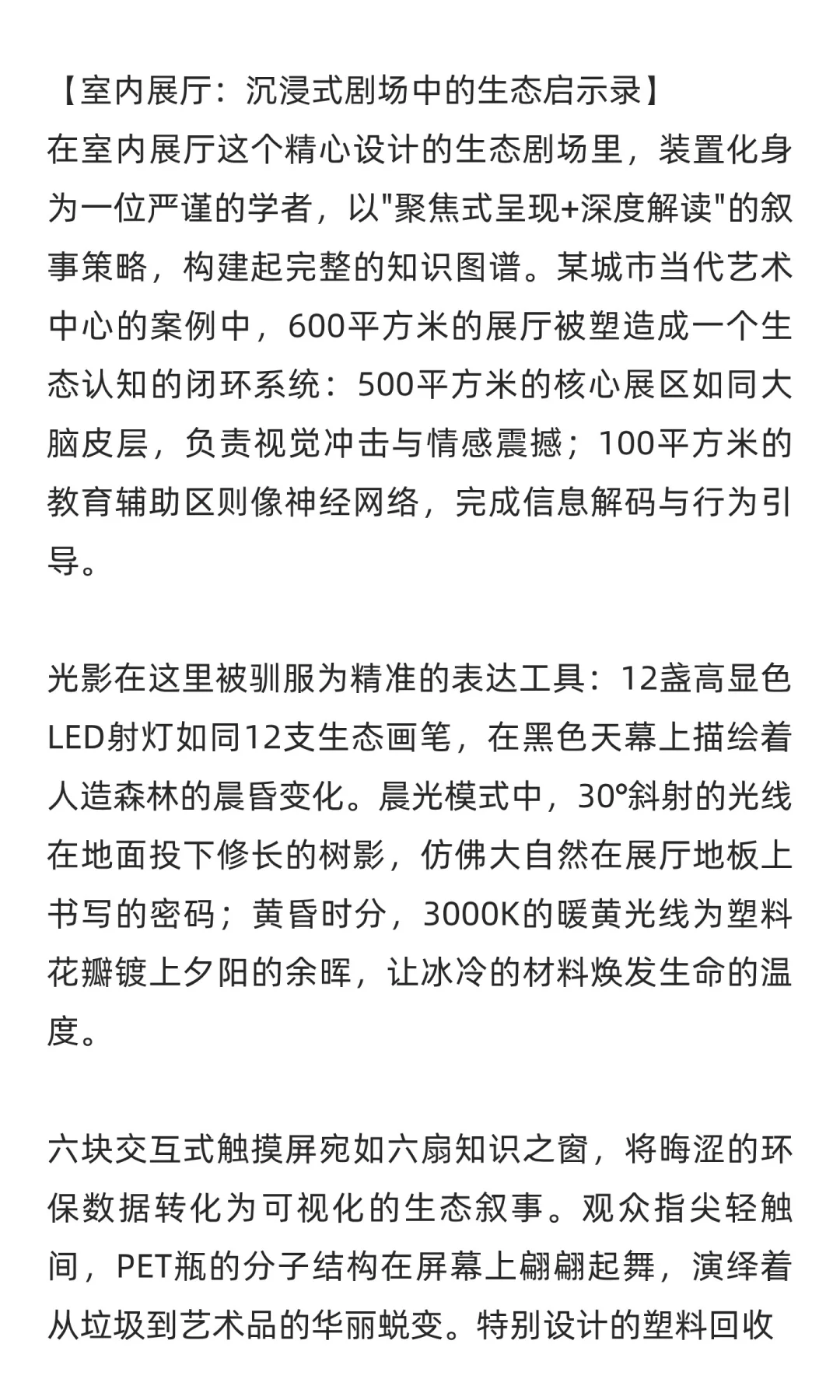 【室内展厅：沉浸式剧场中的生态启示录】
在室内展厅这个精心设计的生态剧场里，装置化身为一位严谨的学者，以"聚焦式呈现+深度解读"的叙事策略，构建起完整的知识图谱。某城市当代艺术中心的案例中，600平方米的展厅被塑造成一个生态认知的闭环系统：500平方米的核心展区如同大脑皮层，负责视觉冲击与情感震撼；100平方米的教育辅助区则像神经网络，完成信息解码与行为引导。

光影在这里被驯服为精准的表达工具：12盏高显色LED射灯如同12支生态画笔，在黑色天幕上描绘着人造森林的晨昏变化。晨光模式中，30°斜射的光线在地面投下修长的树影，仿佛大自然在展厅地板上书写的密码；黄昏时分，3000K的暖黄光线为塑料花瓣镀上夕阳的余晖，让冰冷的材料焕发生命的温度。

六块交互式触摸屏宛如六扇知识之窗，将晦涩的环保数据转化为可视化的生态叙事。观众指尖轻触间，PET瓶的分子结构在屏幕上翩翩起舞，演绎着从垃圾到艺术品的华丽蜕变。特别设计的塑料回收